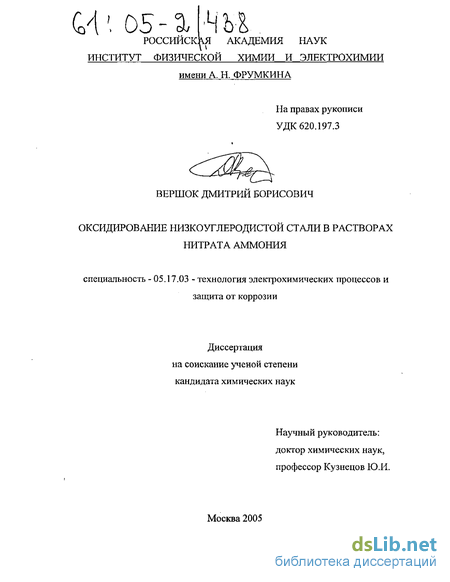 61:05-2/438

РОССИЙСКАЯ АКАДЕМИЯ НАУК
ИНСТИТУТ ФИЗИЧЕСКОЙ ХИМИИ И ЭЛЕКТРОХИМИИ
имени А. Н. ФРУМКИНА

На правах рукописи
УДК 620.197.3

ВЕРШОК ДМИТРИЙ БОРИСОВИЧ

ОКСИДИРОВАНИЕ НИЗКОУГЛЕРОДИСТОЙ СТАЛИ В РАСТВОРАХ НИТРАТА АММОНИЯ

специальность - 05.17.03 - технология электрохимических процессов и защита от коррозии

Диссертация
на соискание ученой степени
кандидата химических наук

Научный руководитель:
доктор химических наук,
профессор Кузнецов Ю.И.

Москва 2005

dsLib.net
библиотека диссертаций